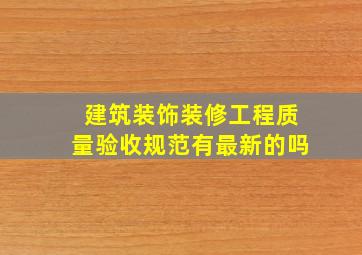 建筑装饰装修工程质量验收规范有最新的吗